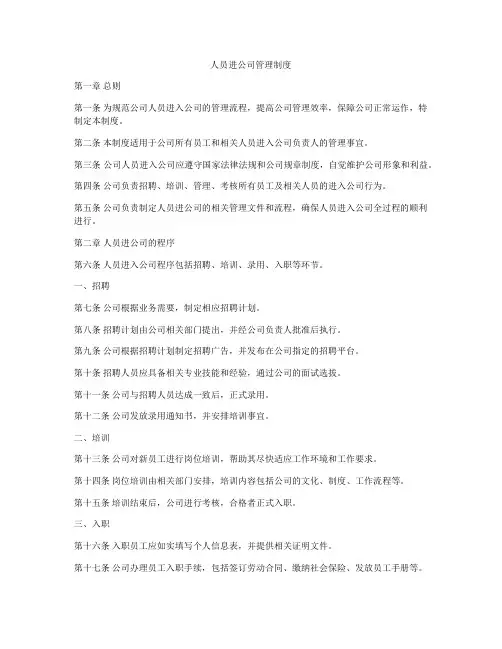 人员进公司管理制度

第一章 总则

第一条 为规范公司人员进入公司的管理流程，提高公司管理效率，保障公司正常运作，特制定本制度。

第二条 本制度适用于公司所有员工和相关人员进入公司负责人的管理事宜。

第三条 公司人员进入公司应遵守国家法律法规和公司规章制度，自觉维护公司形象和利益。

第四条 公司负责招聘、培训、管理、考核所有员工及相关人员的进入公司行为。

第五条 公司负责制定人员进公司的相关管理文件和流程，确保人员进入公司全过程的顺利进行。

第二章 人员进公司的程序

第六条 人员进入公司程序包括招聘、培训、录用、入职等环节。

一、招聘

第七条 公司根据业务需要，制定相应招聘计划。

第八条 招聘计划由公司相关部门提出，并经公司负责人批准后执行。

第九条 公司根据招聘计划制定招聘广告，并发布在公司指定的招聘平台。

第十条 招聘人员应具备相关专业技能和经验，通过公司的面试选拔。

第十一条 公司与招聘人员达成一致后，正式录用。

第十二条 公司发放录用通知书，并安排培训事宜。

二、培训

第十三条 公司对新员工进行岗位培训，帮助其尽快适应工作环境和工作要求。

第十四条 岗位培训由相关部门安排，培训内容包括公司的文化、制度、工作流程等。

第十五条 培训结束后，公司进行考核，合格者正式入职。

三、入职

第十六条 入职员工应如实填写个人信息表，并提供相关证明文件。

第十七条 公司办理员工入职手续，包括签订劳动合同、缴纳社会保险、发放员工手册等。